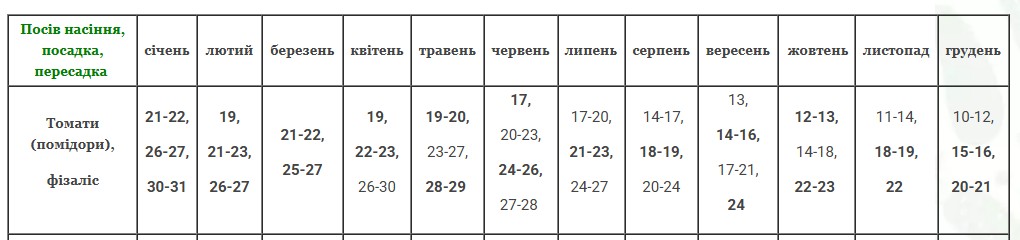 | Посів насіння, посадка, пересадка | січень | лютий | березень | квітень | травень | червень | липень | серпень | вересень | жовтень | листопад | грудень |
|---|---|---|---|---|---|---|---|---|---|---|---|---|
| Томати (помідори), фізаліс | 21-22, 26-27, 30-31 | 19, 21-23, 26-27 | 21-22, 25-27 | 19, 22-23, 26-30 | 19-20, 23-27, 28-29 | 17, 20-23, 24-26, 27-28 | 17-20, 21-23, 24-27 | 14-17, 18-19, 20-24 | 13, 14-16, 17-21, 24 | 12-13, 14-18, 22-23 | 11-14, 18-19, 22 | 10-12, 15-16, 20-21 |